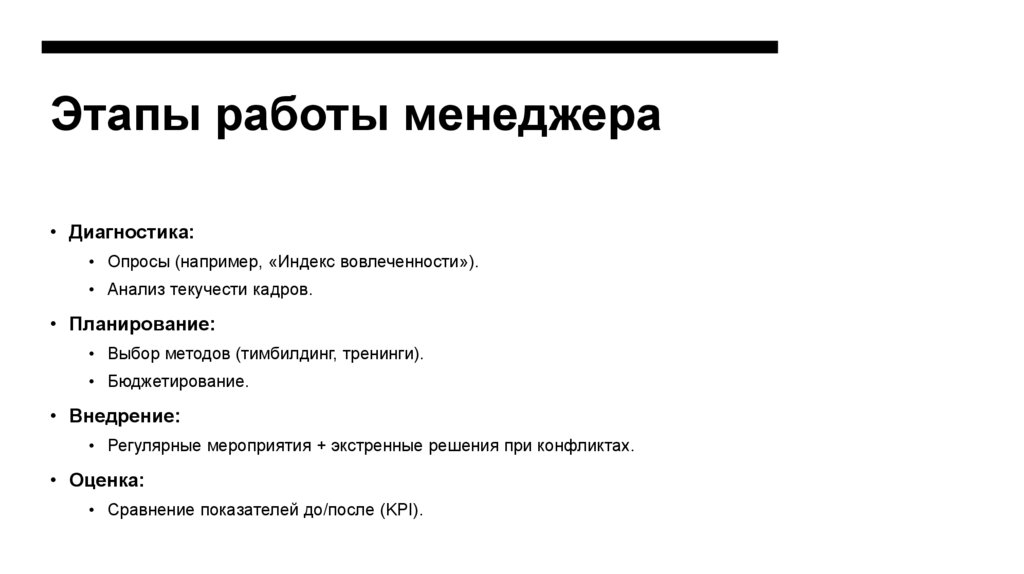 Этапы работы менеджера

• Диагностика:
 • Опросы (например, «Индекс вовлеченности»).
 • Анализ текучести кадров.
• Планирование:
 • Выбор методов (тимбилдинг, тренинги).
 • Бюджетирование.
• Внедрение:
 • Регулярные мероприятия + экстренные решения при конфликтах.
• Оценка:
 • Сравнение показателей до/после (KPI).